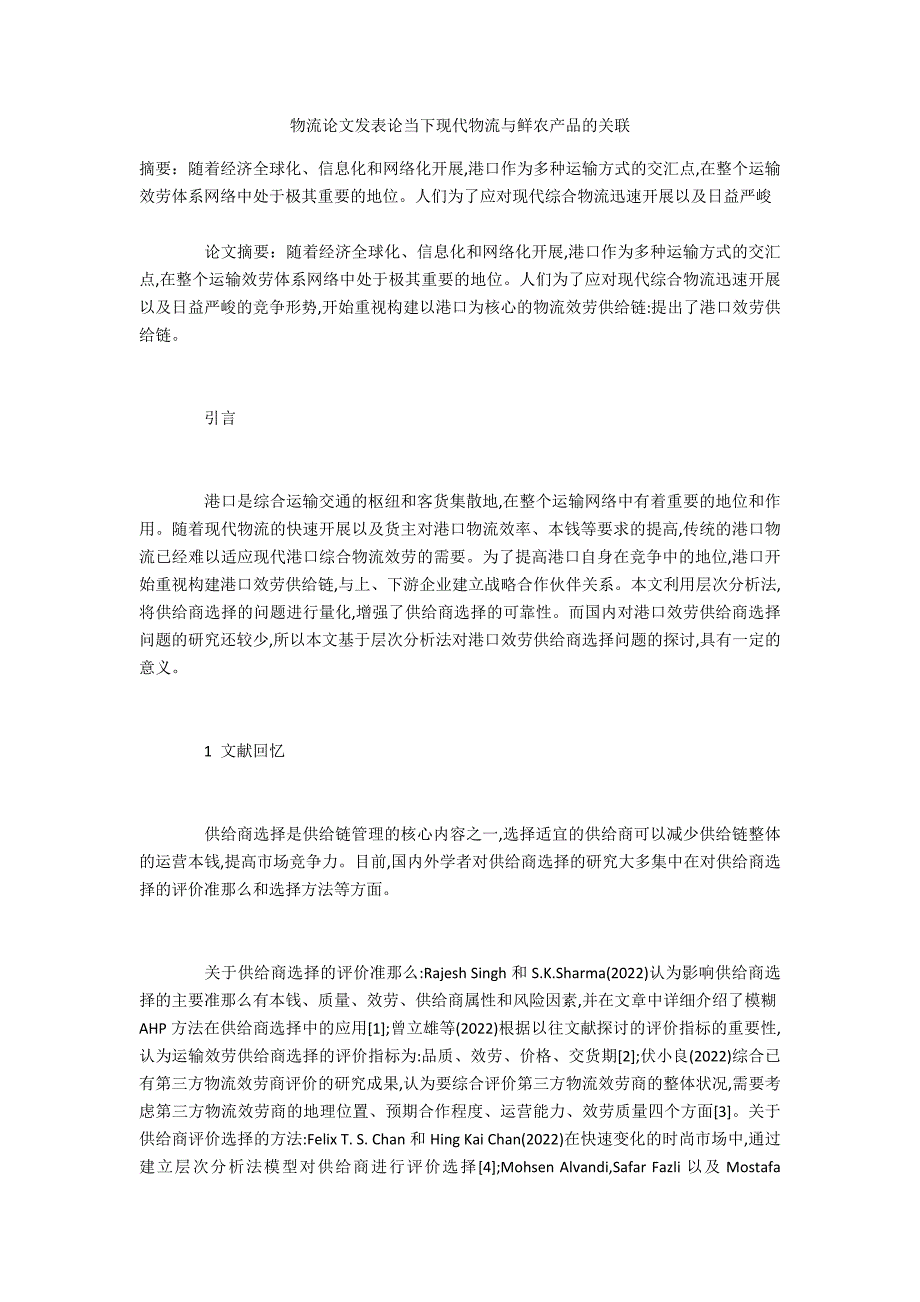 物流论文发表论当下现代物流与鲜农产品的关联

摘要：随着经济全球化、信息化和网络化开展,港口作为多种运输方式的交汇点,在整个运输效劳体系网络中处于极其重要的地位。人们为了应对现代综合物流迅速开展以及日益严峻

论文摘要：随着经济全球化、信息化和网络化开展,港口作为多种运输方式的交汇点,在整个运输效劳体系网络中处于极其重要的地位。人们为了应对现代综合物流迅速开展以及日益严峻的竞争形势,开始重视构建以港口为核心的物流效劳供给链:提出了港口效劳供给链。

引言

港口是综合运输交通的枢纽和客货集散地,在整个运输网络中有着重要的地位和作用。随着现代物流的快速开展以及货主对港口物流效率、本钱等要求的提高,传统的港口物流已经难以适应现代港口综合物流效劳的需要。为了提高港口自身在竞争中的地位,港口开始重视构建港口效劳供给链,与上、下游企业建立战略合作伙伴关系。本文利用层次分析法,将供给商选择的问题进行量化,增强了供给商选择的可靠性。而国内对港口效劳供给商选择问题的研究还较少,所以本文基于层次分析法对港口效劳供给商选择问题的探讨,具有一定的意义。

1 文献回忆

供给商选择是供给链管理的核心内容之一,选择适宜的供给商可以减少供给链整体的运营本钱,提高市场竞争力。目前,国内外学者对供给商选择的研究大多集中在对供给商选择的评价准那么和选择方法等方面。

关于供给商选择的评价准那么:Rajesh Singh 和 S.K.Sharma(2022)认为影响供给商选择的主要准那么有本钱、质量、效劳、供给商属性和风险因素,并在文章中详细介绍了模糊 AHP 方法在供给商选择中的应用[1];曾立雄等(2022)根据以往文献探讨的评价指标的重要性,认为运输效劳供给商选择的评价指标为:品质、效劳、价格、交货期[2];伏小良(2022)综合已有第三方物流效劳商评价的研究成果,认为要综合评价第三方物流效劳商的整体状况,需要考虑第三方物流效劳商的地理位置、预期合作程度、运营能力、效劳质量四个方面[3]。关于供给商评价选择的方法:Felix T. S. Chan 和 Hing Kai Chan(2022)在快速变化的时尚市场中,通过建立层次分析法模型对供给商进行评价选择[4];Mohsen Alvandi,Safar Fazli 以及 Mostafa